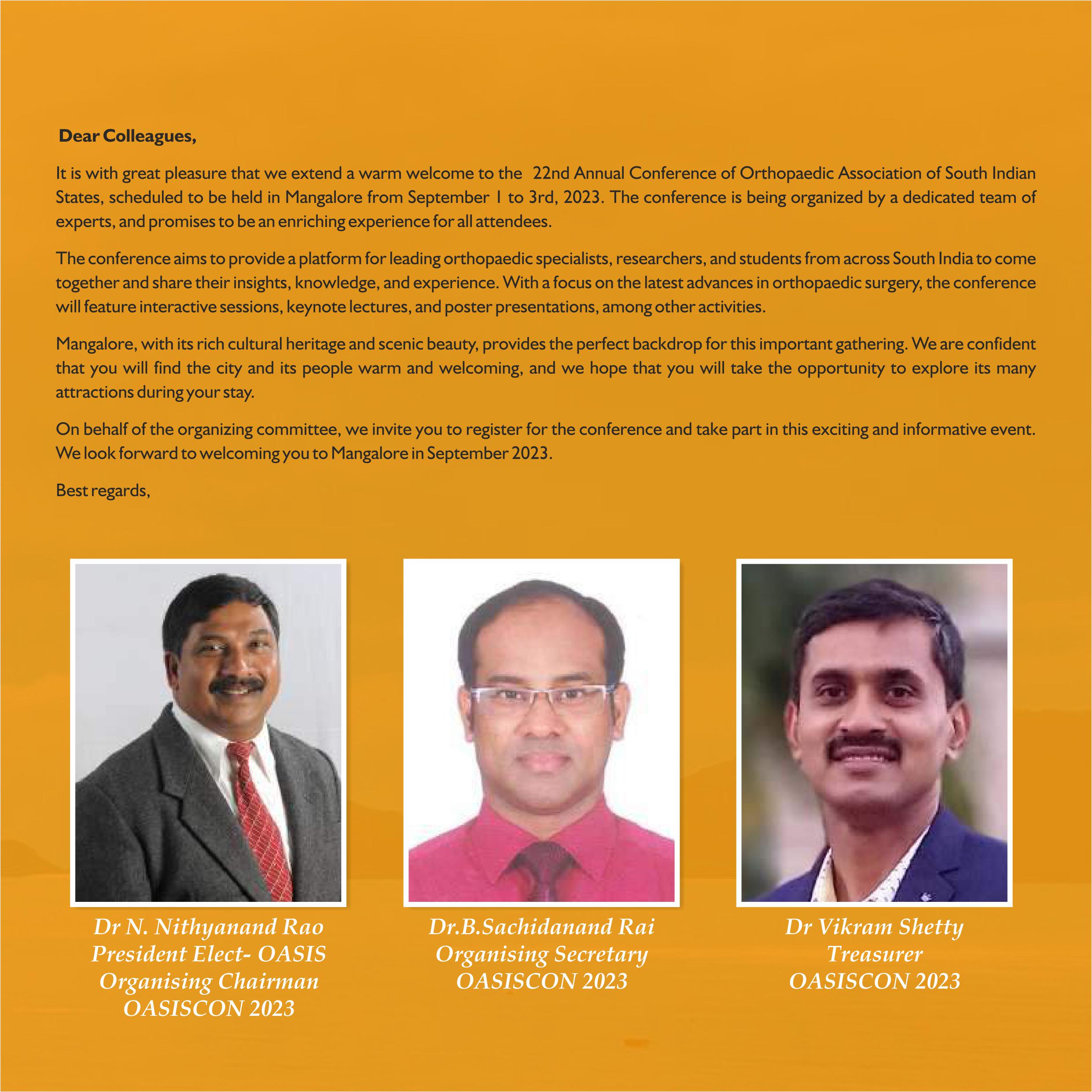 Dear Colleagues,

It is with great pleasure that we extend a warm welcome to the 22nd Annual Conference of Orthopaedic Association of South Indian States, scheduled to be held in Mangalore from September 1 to 3rd, 2023. The conference is being organized by a dedicated team of experts, and promises to be an enriching experience for all attendees.

The conference aims to provide a platform for leading orthopaedic specialists, researchers, and students from across South India to come together and share their insights, knowledge, and experience. With a focus on the latest advances in orthopaedic surgery, the conference will feature interactive sessions, keynote lectures, and poster presentations, among other activities.

Mangalore, with its rich cultural heritage and scenic beauty, provides the perfect backdrop for this important gathering. We are confident that you will find the city and its people warm and welcoming, and we hope that you will take the opportunity to explore its many attractions during your stay.

On behalf of the organizing committee, we invite you to register for the conference and take part in this exciting and informative event. We look forward to welcoming you to Mangalore in September 2023.

Best regards,

Dr N. Nithyanand Rao
President Elect- OASIS
Organising Chairman
OASISCON 2023

Dr.B.Sachidanand Rai
Organising Secretary
OASISCON 2023

Dr Vikram Shetty
Treasurer
OASISCON 2023